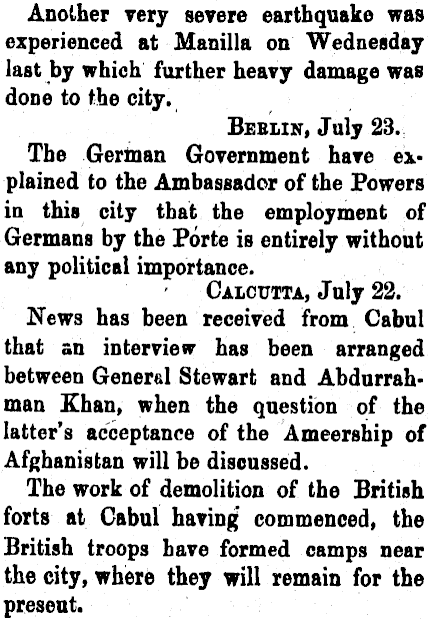 Another very severe earthquake was experienced at Manilla on Wednesday last by which further heavy damage was done to the city.

BERLIN, July 23.

The German Government have explained to the Ambassador of the Powers in this city that the employment of Germans by the Porte is entirely without any political importance.

CALCUTTA, July 22.

News has been received from Cabul that an interview has been arranged between General Stewart and Abdurrahman Khan, when the question of the latter's acceptance of the Ameership of Afghanistan will be discussed.

The work of demolition of the British forts at Cabul having commenced, the British troops have formed camps near the city, where they will remain for the present.